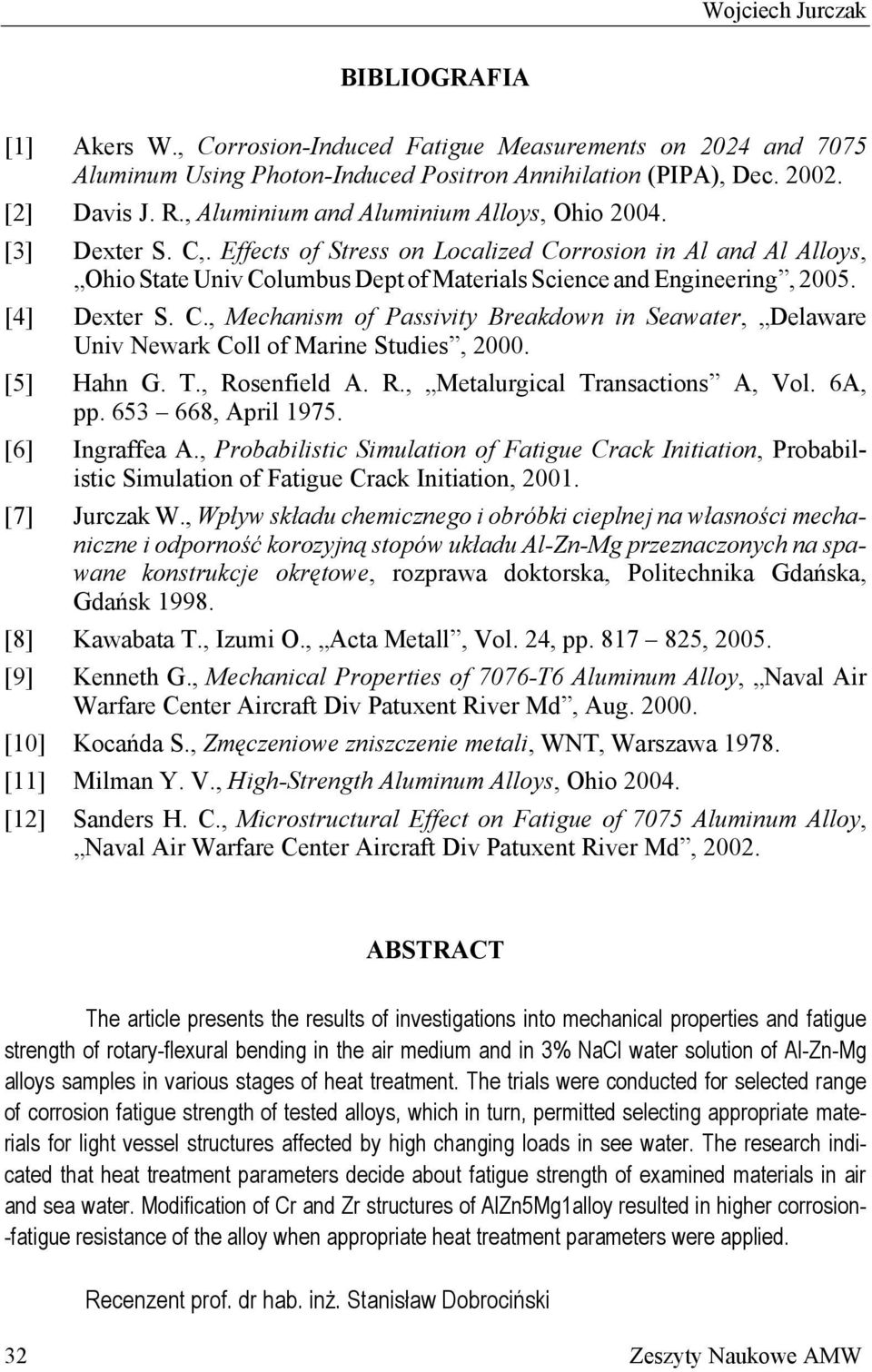 Wojciech Jurczak

BIBLIOGRAFIA

[1] Akers W., Corrosion-Induced Fatigue Measurements on 2024 and 7075 Aluminum Using Photon-Induced Positron Annihilation (PIPA), Dec. 2002.

[2] Davis J. R., Aluminium and Aluminium Alloys, Ohio 2004.

[3] Dexter S. C,. Effects of Stress on Localized Corrosion in Al and Al Alloys, „Ohio State Univ Columbus Dept of Materials Science and Engineering”, 2005.

[4] Dexter S. C., Mechanism of Passivity Breakdown in Seawater, „Delaware Univ Newark Coll of Marine Studies”, 2000.

[5] Hahn G. T., Rosenfield A. R., „Metalurgical Transactions” A, Vol. 6A, pp. 653 – 668, April 1975.

[6] Ingraffea A., Probabilistic Simulation of Fatigue Crack Initiation, Probabilistic Simulation of Fatigue Crack Initiation, 2001.

[7] Jurczak W., Wpływ składu chemicznego i obróbki cieplnej na własności mechaniczne i odporność korozyjną stopów układu Al-Zn-Mg przeznaczonych na spawane konstrukcje okrętowe, rozprawa doktorska, Politechnika Gdańska, Gdańsk 1998.

[8] Kawabata T., Izumi O., „Acta Metall”, Vol. 24, pp. 817 – 825, 2005.

[9] Kenneth G., Mechanical Properties of 7076-T6 Aluminum Alloy, „Naval Air Warfare Center Aircraft Div Patuxent River Md”, Aug. 2000.

[10] Kocańda S., Zmęczeniowe zniszczenie metali, WNT, Warszawa 1978.

[11] Milman Y. V., High-Strength Aluminum Alloys, Ohio 2004.

[12] Sanders H. C., Microstructural Effect on Fatigue of 7075 Aluminum Alloy, „Naval Air Warfare Center Aircraft Div Patuxent River Md”, 2002.

ABSTRACT

The article presents the results of investigations into mechanical properties and fatigue strength of rotary-flexural bending in the air medium and in 3% NaCl water solution of Al-Zn-Mg alloys samples in various stages of heat treatment. The trials were conducted for selected range of corrosion fatigue strength of tested alloys, which in turn, permitted selecting appropriate materials for light vessel structures affected by high changing loads in see water. The research indicated that heat treatment parameters decide about fatigue strength of examined materials in air and sea water. Modification of Cr and Zr structures of AlZn5Mg1alloy resulted in higher corrosion-fatigue resistance of the alloy when appropriate heat treatment parameters were applied.

Recenzent prof. dr hab. inż. Stanisław Dobrociński

32 Zeszyty Naukowe AMW